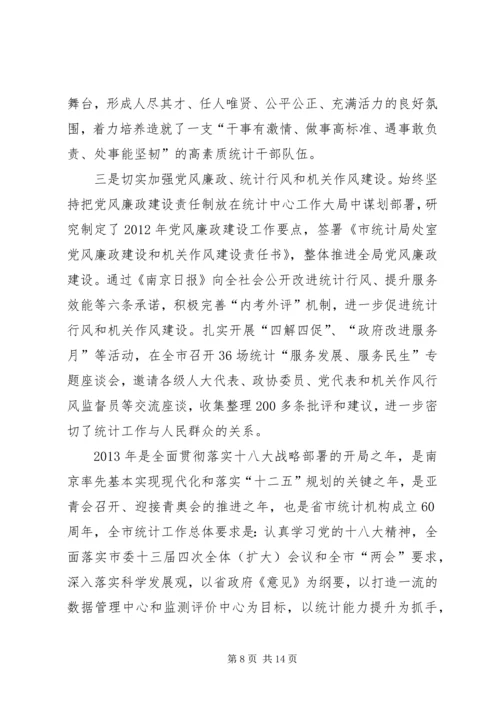 舞台，形成人尽其才、任人唯贤、公平公正、充满活力的良好氛围，着力培养造就了一支“干事有激情、做事高标准、遇事敢负责、处事能坚韧”的高素质统计干部队伍。

三是切实加强党风廉政、统计行风和机关作风建设。始终坚持把党风廉政建设责任制放在统计中心工作大局中谋划部署，研究制定了2012年党风廉政建设工作要点，签署《市统计局处室党风廉政建设和机关作风建设责任书》，整体推进全局党风廉政建设。通过《南京日报》向全社会公开改进统计行风、提升服务效能等六条承诺，积极完善“内考外评”机制，进一步促进统计行风和机关作风建设。扎实开展“四解四促”、“政府改进服务月”等活动，在全市召开36场统计“服务发展、服务民生”专题座谈会，邀请各级人大代表、政协委员、党代表和机关作风行风监督员等交流座谈，收集整理200多条批评和建议，进一步密切了统计工作与人民群众的关系。

2013年是全面贯彻落实十八大战略部署的开局之年，是南京率先基本实现现代化和落实“十二五”规划的关键之年，是亚青会召开、迎接青奥会的推进之年，也是省市统计机构成立60周年，全市统计工作总体要求是：认真学习党的十八大精神，全面落实市委十三届四次全体（扩大）会议和全市“两会”要求，深入落实科学发展观，以省政府《意见》为纲要，以打造一流的数据管理中心和监测评价中心为目标，以统计能力提升为抓手，

第8页 共14页